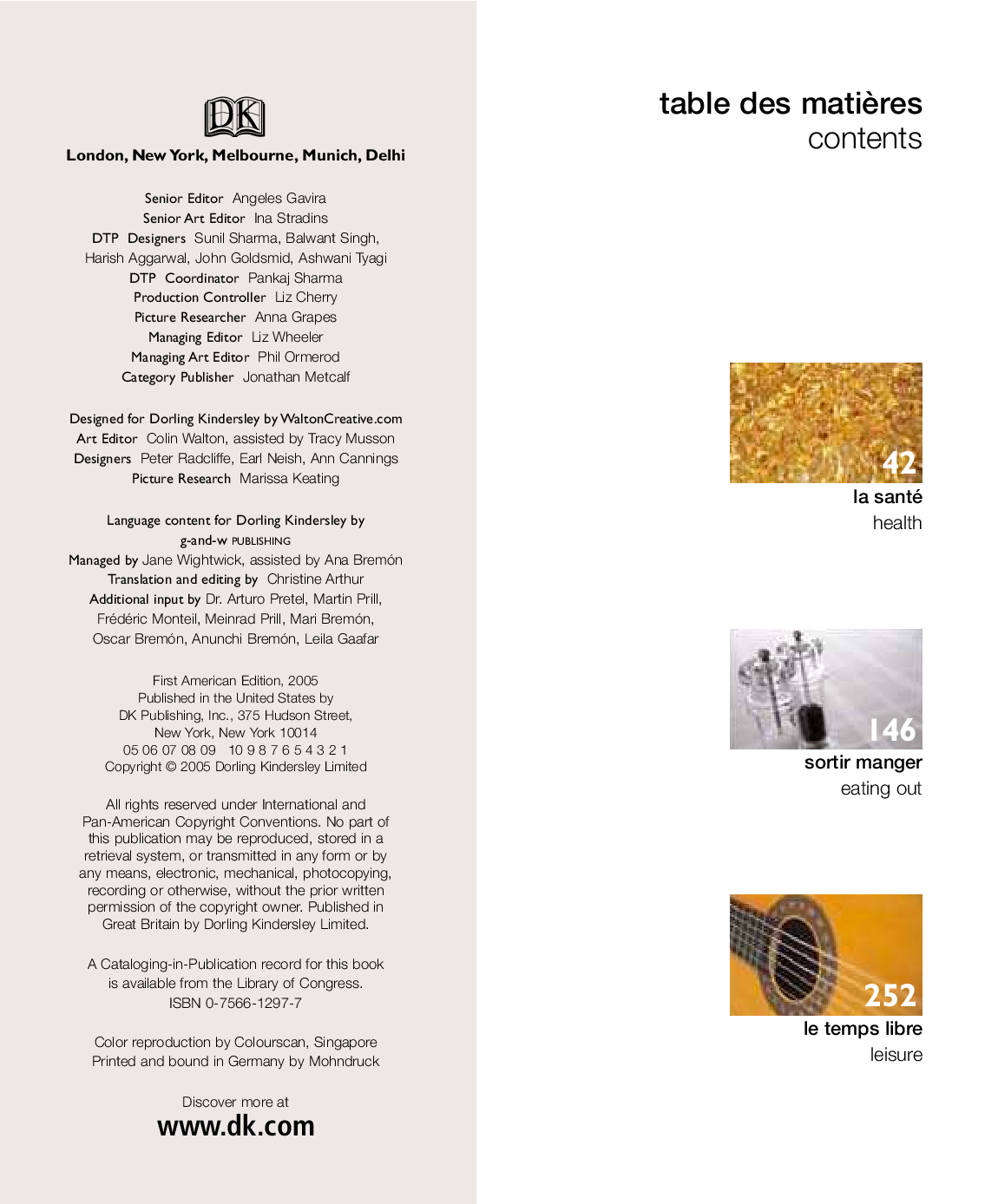 DK

London, New York, Melbourne, Munich, Delhi

Senior Editor Angeles Gavira
Senior Art Editor Ina Stradins
DTP Designers Sunil Sharma, Balwant Singh, Harish Aggarwal, John Goldsmid, Ashwani Tyagi
DTP Coordinator Pankaj Sharma
Production Controller Liz Cherry
Picture Researcher Anna Grapes
Managing Editor Liz Wheeler
Managing Art Editor Phil Ormerod
Category Publisher Jonathan Metcalf

Designed for Dorling Kindersley by WaltonCreative.com
Art Editor Colin Walton, assisted by Tracy Musson
Designers Peter Radcliffe, Earl Neish, Ann Cannings
Picture Research Marissa Keating

Language content for Dorling Kindersley by g-and-w PUBLISHING
Managed by Jane Wightwick, assisted by Ana Bremón
Translation and editing by Christine Arthur
Additional input by Dr. Arturo Pretel, Martin Prill, Frédéric Monteil, Meinrad Prill, Mari Bremón, Oscar Bremón, Anunchi Bremón, Leila Gaafar

First American Edition, 2005
Published in the United States by
DK Publishing, Inc., 375 Hudson Street,
New York, New York 10014
05 06 07 08 09 10 9 8 7 6 5 4 3 2 1
Copyright © 2005 Dorling Kindersley Limited

All rights reserved under International and Pan-American Copyright Conventions. No part of this publication may be reproduced, stored in a retrieval system, or transmitted in any form or by any means, electronic, mechanical, photocopying, recording or otherwise, without the prior written permission of the copyright owner. Published in Great Britain by Dorling Kindersley Limited.

A Cataloging-in-Publication record for this book is available from the Library of Congress.
ISBN 0-7566-1297-7

Color reproduction by Colourscan, Singapore
Printed and bound in Germany by Mohndruck

Discover more at
www.dk.com

table des matières
contents

42
la santé
health

146
sortir manger
eating out

252
le temps libre
leisure